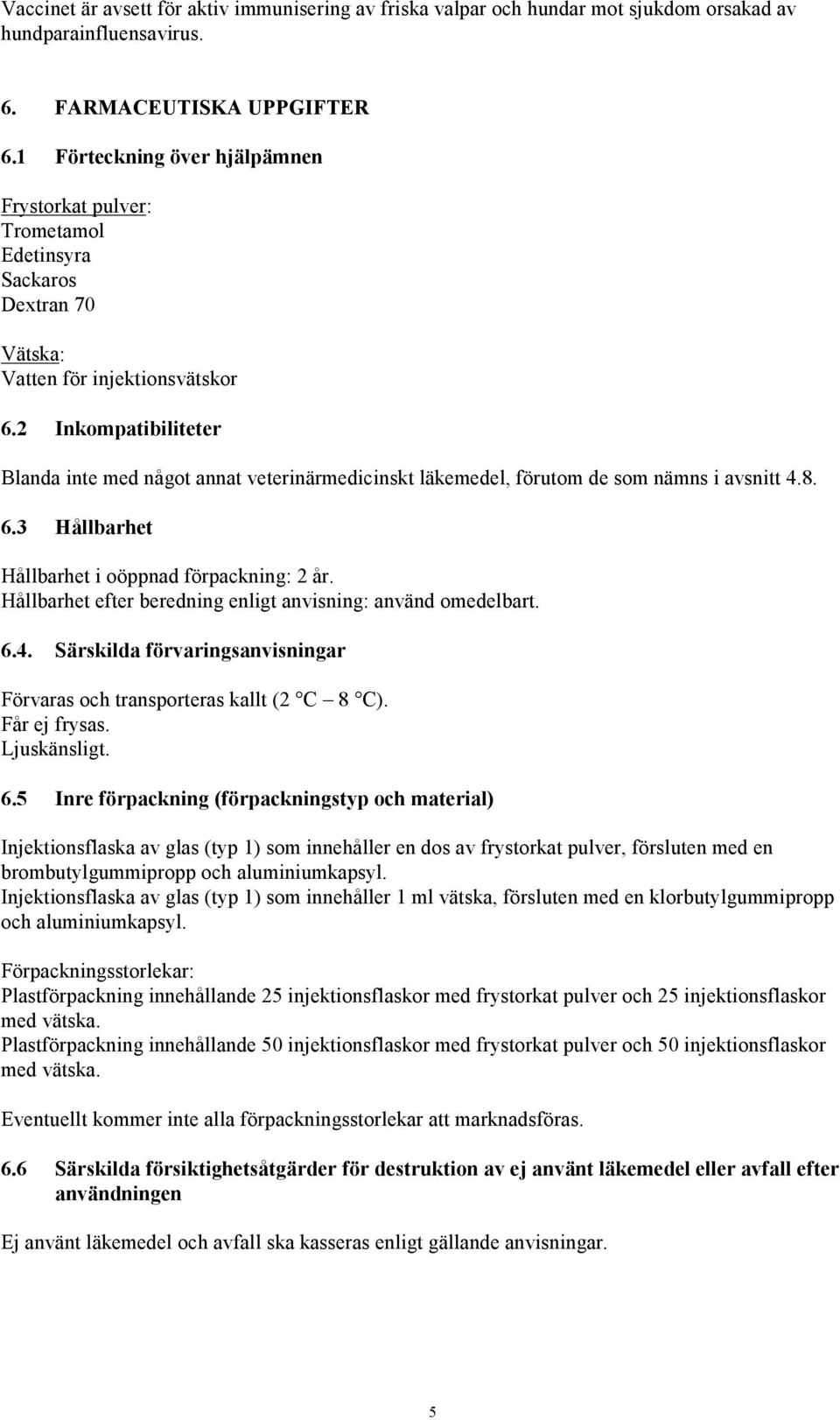 Vaccinet är avsett för aktiv immunisering av friska valpar och hundar mot sjukdom orsakad av hundparainfluensavirus.

6. FARMACEUTISKA UPPGIFTER

6.1 Förteckning över hjälpämnen

Frystorkat pulver:
Trometamol
Edetinsyra
Sackaros
Dextran 70

Vätska:
Vatten för injektionsvätskor

6.2 Inkompatibiliteter

Blanda inte med något annat veterinärmedicinskt läkemedel, förutom de som nämns i avsnitt 4.8.

6.3 Hållbarhet

Hållbarhet i oöppnad förpackning: 2 år.
Hållbarhet efter beredning enligt anvisning: använd omedelbart.

6.4. Särskilda förvaringsanvisningar

Förvaras och transporteras kallt (2 °C – 8 °C).
Får ej frysas.
Ljuskänsligt.

6.5 Inre förpackning (förpackningstyp och material)

Injektionsflaska av glas (typ 1) som innehåller en dos av frystorkat pulver, försluten med en brombutylgummipropp och aluminiumkapsyl.
Injektionsflaska av glas (typ 1) som innehåller 1 ml vätska, försluten med en klorbutylgummipropp och aluminiumkapsyl.

Förpackningsstorlekar:
Plastförpackning innehållande 25 injektionsflaskor med frystorkat pulver och 25 injektionsflaskor med vätska.
Plastförpackning innehållande 50 injektionsflaskor med frystorkat pulver och 50 injektionsflaskor med vätska.

Eventuellt kommer inte alla förpackningsstorlekar att marknadsföras.

6.6 Särskilda försiktighetsåtgärder för destruktion av ej använt läkemedel eller avfall efter användningen

Ej använt läkemedel och avfall ska kasseras enligt gällande anvisningar.

5